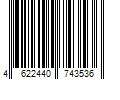 4 622440 743536